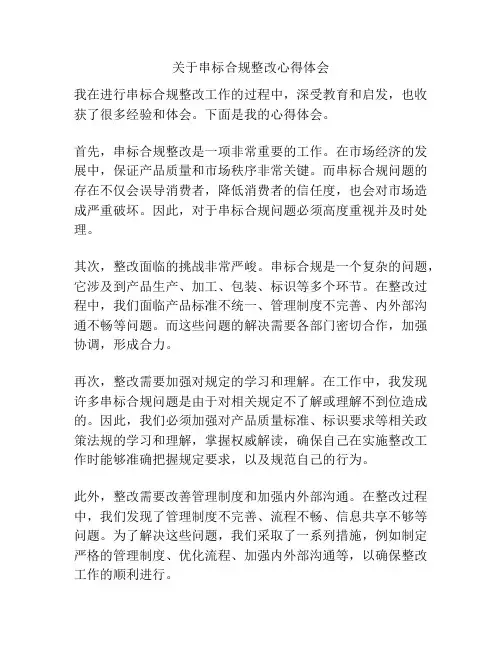 关于串标合规整改心得体会

我在进行串标合规整改工作的过程中，深受教育和启发，也收获了很多经验和体会。下面是我的心得体会。

首先，串标合规整改是一项非常重要的工作。在市场经济的发展中，保证产品质量和市场秩序非常关键。而串标合规问题的存在不仅会误导消费者，降低消费者的信任度，也会对市场造成严重破坏。因此，对于串标合规问题必须高度重视并及时处理。

其次，整改面临的挑战非常严峻。串标合规是一个复杂的问题，它涉及到产品生产、加工、包装、标识等多个环节。在整改过程中，我们面临产品标准不统一、管理制度不完善、内外部沟通不畅等问题。而这些问题的解决需要各部门密切合作，加强协调，形成合力。

再次，整改需要加强对规定的学习和理解。在工作中，我发现许多串标合规问题是由于对相关规定不了解或理解不到位造成的。因此，我们必须加强对产品质量标准、标识要求等相关政策法规的学习和理解，掌握权威解读，确保自己在实施整改工作时能够准确把握规定要求，以及规范自己的行为。

此外，整改需要改善管理制度和加强内外部沟通。在整改过程中，我们发现了管理制度不完善、流程不畅、信息共享不够等问题。为了解决这些问题，我们采取了一系列措施，例如制定严格的管理制度、优化流程、加强内外部沟通等，以确保整改工作的顺利进行。